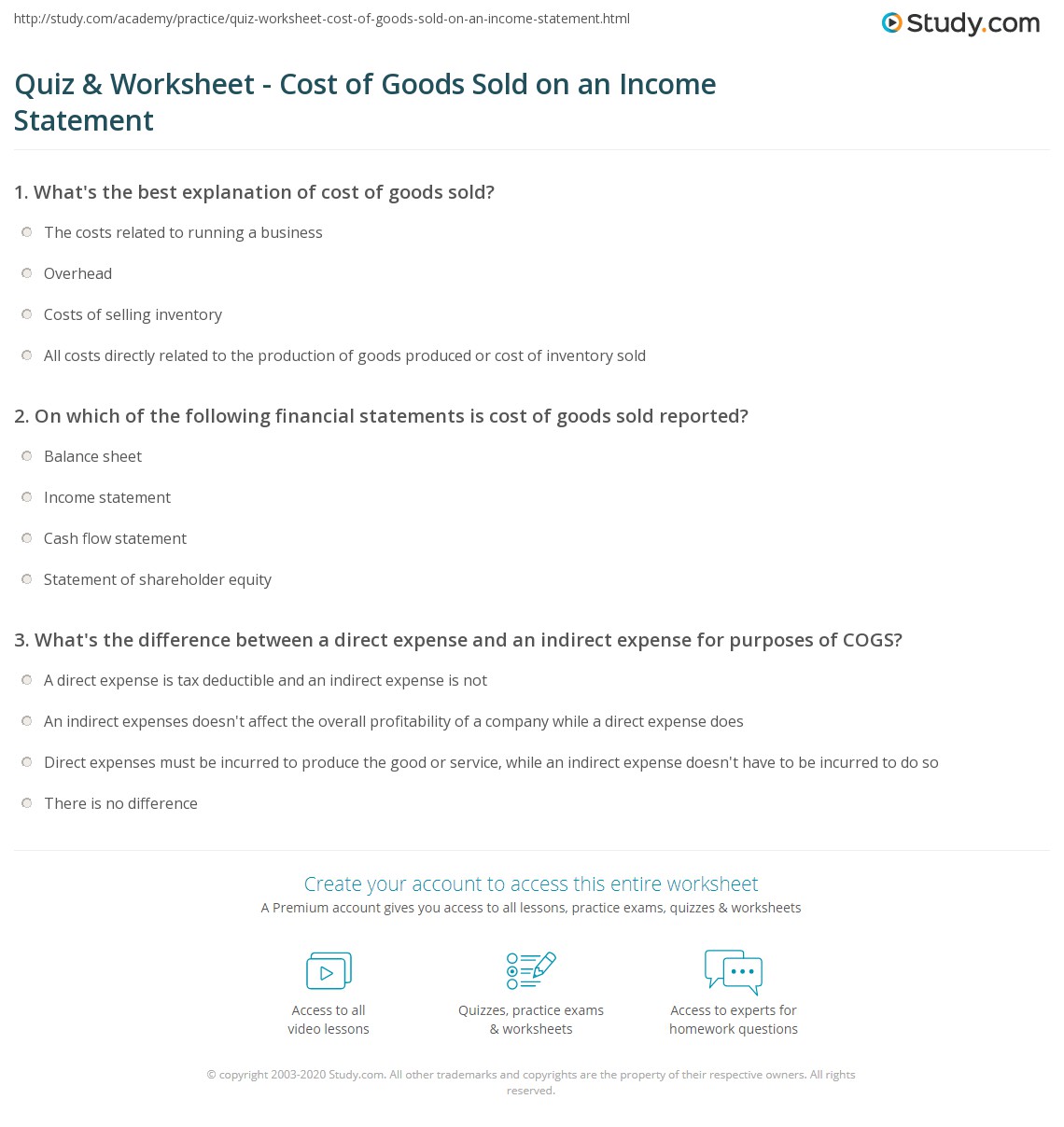 http://study.com/academy/practice/quiz-worksheet-cost-of-goods-sold-on-an-income-statement.html

Study.com

Quiz & Worksheet - Cost of Goods Sold on an Income Statement

1. What's the best explanation of cost of goods sold?

The costs related to running a business

Overhead

Costs of selling inventory

All costs directly related to the production of goods produced or cost of inventory sold

2. On which of the following financial statements is cost of goods sold reported?

Balance sheet

Income statement

Cash flow statement

Statement of shareholder equity

3. What's the difference between a direct expense and an indirect expense for purposes of COGS?

A direct expense is tax deductible and an indirect expense is not

An indirect expenses doesn't affect the overall profitability of a company while a direct expense does

Direct expenses must be incurred to produce the good or service, while an indirect expense doesn't have to be incurred to do so

There is no difference

Create your account to access this entire worksheet

A Premium account gives you access to all lessons, practice exams, quizzes & worksheets

Access to all video lessons

Quizzes, practice exams & worksheets

Access to experts for homework questions

© copyright 2003-2020 Study.com. All other trademarks and copyrights are the property of their respective owners. All rights reserved.